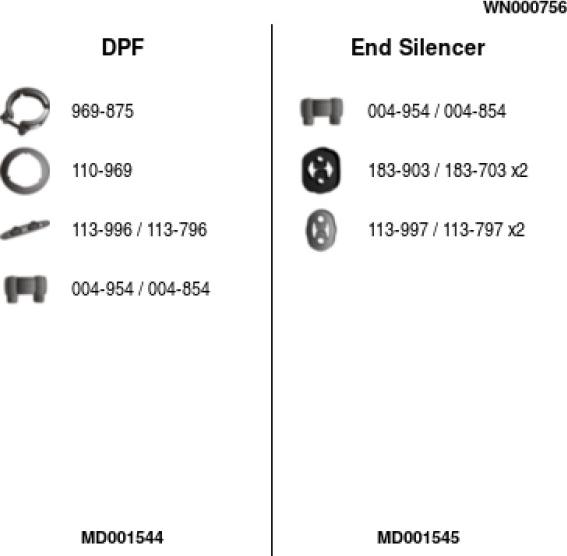 WN000756

DPF

969-875

110-969

113-996 / 113-796

004-954 / 004-854

MD001544

End Silencer

004-954 / 004-854

183-903 / 183-703 x2

113-997 / 113-797 x2

MD001545